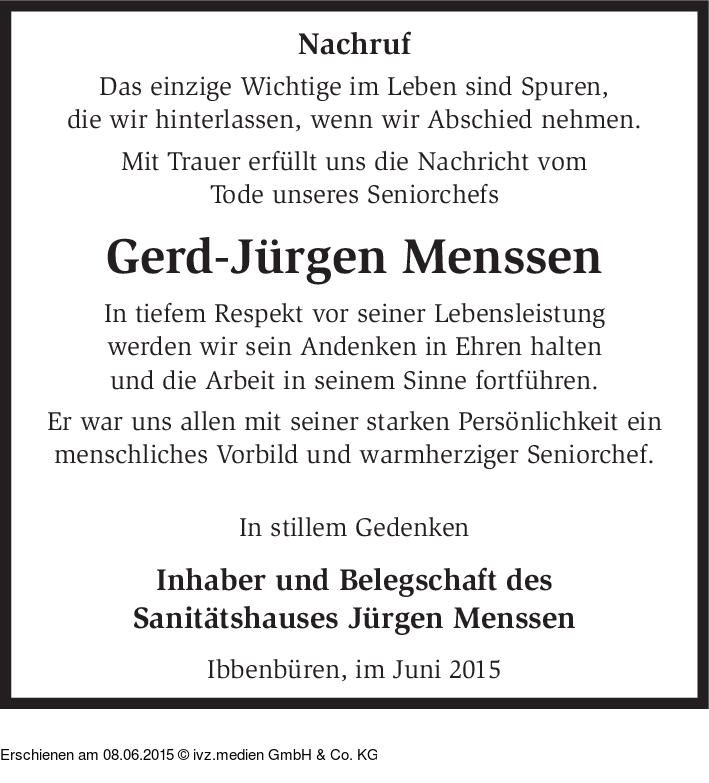 Nachruf

Das einzige Wichtige im Leben sind Spuren, die wir hinterlassen, wenn wir Abschied nehmen.

Mit Trauer erfüllt uns die Nachricht vom Tode unseres Seniorchefs

Gerd-Jürgen Menssen

In tiefem Respekt vor seiner Lebensleistung werden wir sein Andenken in Ehren halten und die Arbeit in seinem Sinne fortführen.

Er war uns allen mit seiner starken Persönlichkeit ein menschliches Vorbild und warmherziger Seniorchef.

In stillem Gedenken

Inhaber und Belegschaft des Sanitätshauses Jürgen Menssen

Ibbenbüren, im Juni 2015

Erschienen am 08.06.2015 © ivz.medien GmbH & Co. KG